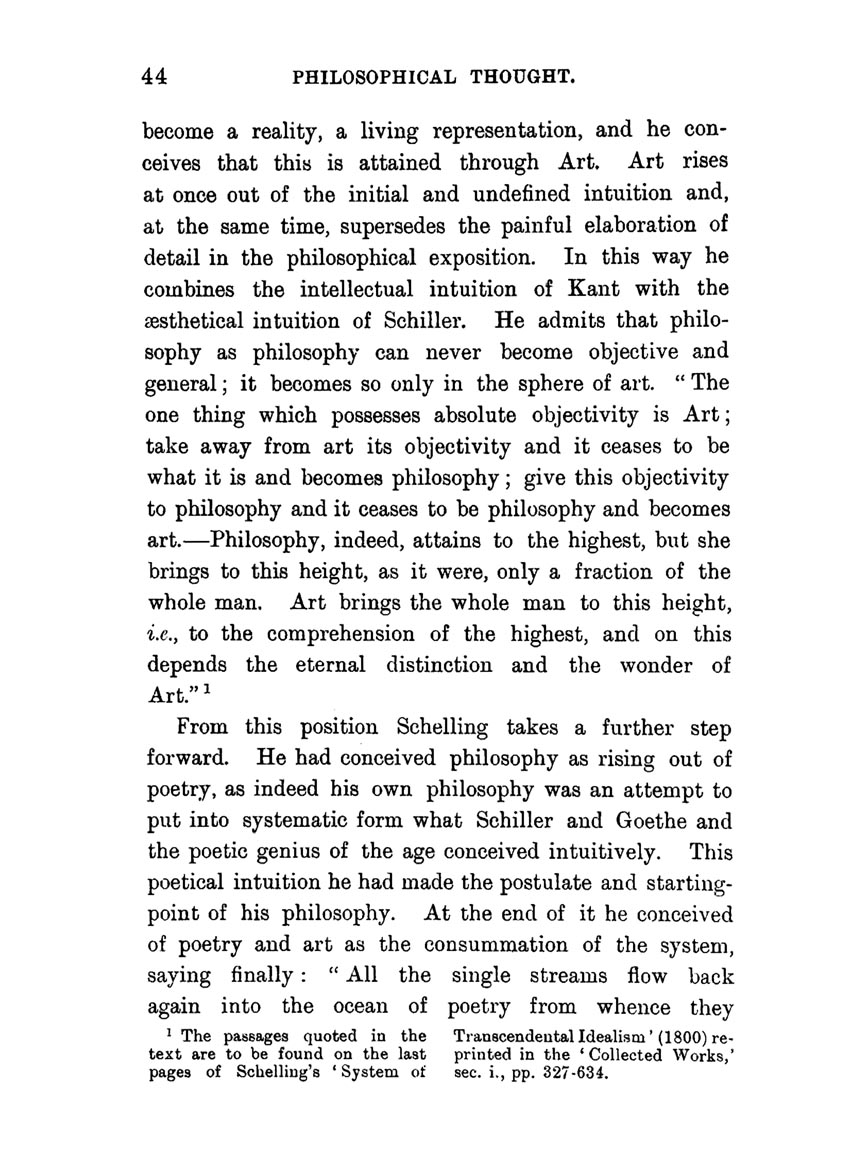 44 PHILOSOPHICAL THOUGHT.

become a reality, a living representation, and he conceives that this is attained through Art. Art rises at once out of the initial and undefined intuition and, at the same time, supersedes the painful elaboration of detail in the philosophical exposition. In this way he combines the intellectual intuition of Kant with the æsthetical intuition of Schiller. He admits that philosophy as philosophy can never become objective and general; it becomes so only in the sphere of art. "The one thing which possesses absolute objectivity is Art; take away from art its objectivity and it ceases to be what it is and becomes philosophy; give this objectivity to philosophy and it ceases to be philosophy and becomes art.—Philosophy, indeed, attains to the highest, but she brings to this height, as it were, only a fraction of the whole man. Art brings the whole man to this height, i.e., to the comprehension of the highest, and on this depends the eternal distinction and the wonder of Art."$^1$

From this position Schelling takes a further step forward. He had conceived philosophy as rising out of poetry, as indeed his own philosophy was an attempt to put into systematic form what Schiller and Goethe and the poetic genius of the age conceived intuitively. This poetical intuition he had made the postulate and starting-point of his philosophy. At the end of it he conceived of poetry and art as the consummation of the system, saying finally: "All the single streams flow back again into the ocean of poetry from whence they

$^1$ The passages quoted in the text are to be found on the last pages of Schelling's 'System of Transcendental Idealism' (1800) reprinted in the 'Collected Works,' sec. i., pp. 327-634.